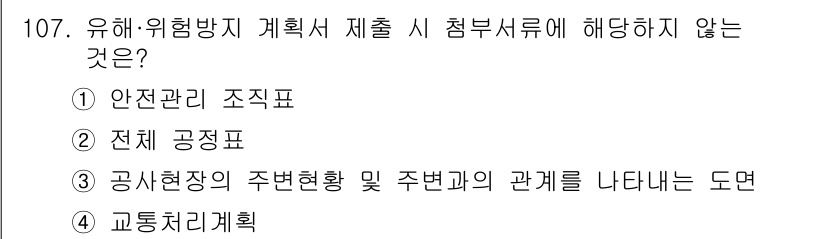 107. 유해·위험방지 계획서 제출 시 첨부서류에 해당하지 않는 것은?

① 안전관리 조직표

② 전체 공정표

③ 공사현장의 주변현황 및 주변과의 관계를 나타내는 도면

④ 교통처리계획